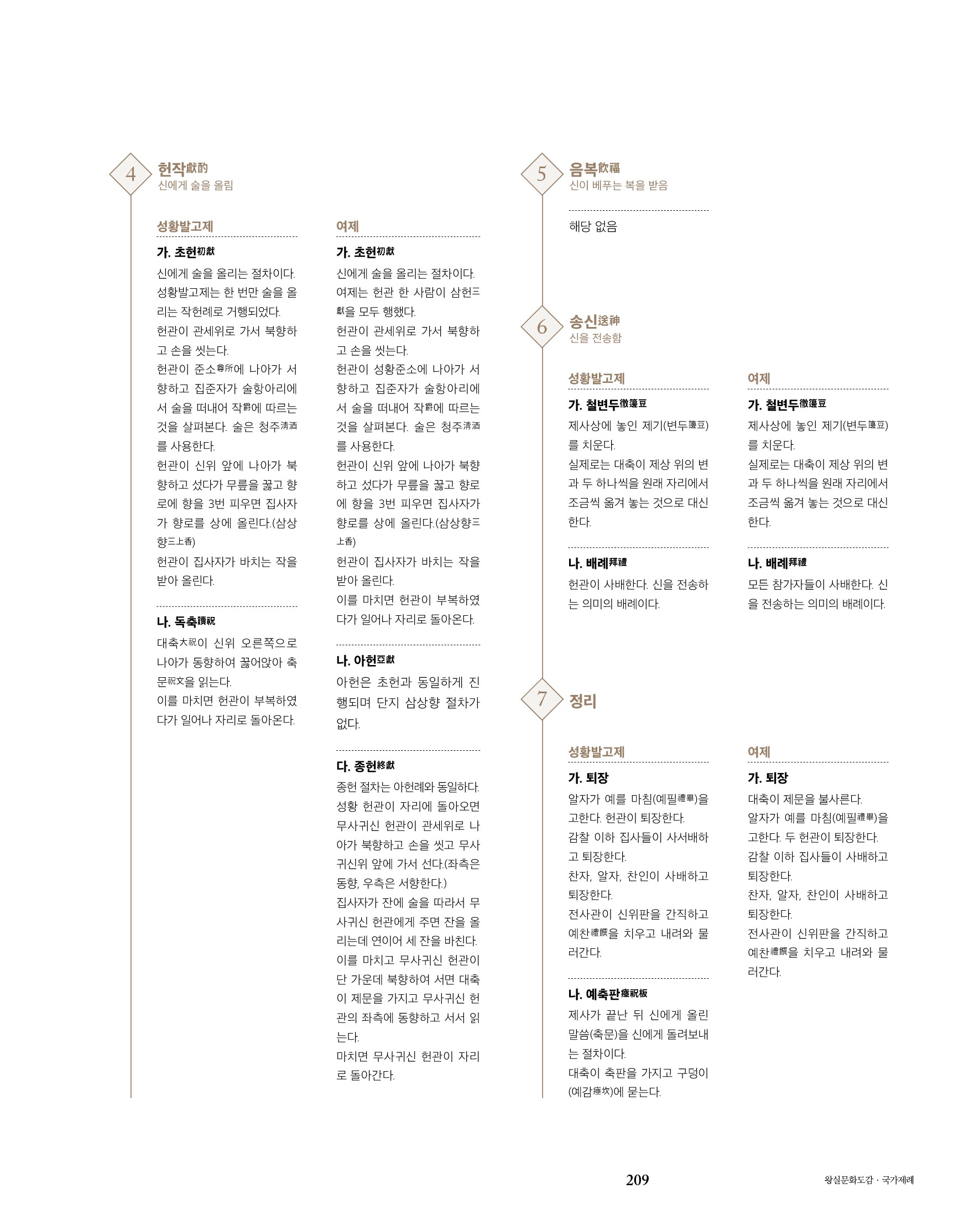 4
헌작獻酌
신에게 술을 올림

성황발고제

가. 초헌初獻
신에게 술을 올리는 절차이다. 성황발고제는 한 번만 술을 올리는 작헌례로 거행되었다.
헌관이 관세위로 가서 북향하고 손을 씻는다.
헌관이 준소尊所에 나아가 서향하고 집준자가 술항아리에서 술을 떠내어 작爵에 따르는 것을 살펴본다. 술은 청주淸酒를 사용한다.
헌관이 신위 앞에 나아가 북향하고 섰다가 무릎을 꿇고 향로에 향을 3번 피우면 집사자가 향로를 상에 올린다.(삼상향三上香)
헌관이 집사자가 바치는 작을 받아 올린다.

나. 독축讀祝
대축大祝이 신위 오른쪽으로 나아가 동향하여 꿇어앉아 축문祝文을 읽는다.
이를 마치면 헌관이 부복하였다가 일어나 자리로 돌아온다.

여제

가. 초헌初獻
신에게 술을 올리는 절차이다. 여제는 헌관 한 사람이 삼헌三獻을 모두 행했다.
헌관이 관세위로 가서 북향하고 손을 씻는다.
헌관이 성황준소에 나아가 서향하고 집준자가 술항아리에서 술을 떠내어 작爵에 따르는 것을 살펴본다. 술은 청주淸酒를 사용한다.
헌관이 신위 앞에 나아가 북향하고 섰다가 무릎을 꿇고 향로에 향을 3번 피우면 집사자가 향로를 상에 올린다.(삼상향三上香)
헌관이 집사자가 바치는 작을 받아 올린다.
이를 마치면 헌관이 부복하였다가 일어나 자리로 돌아온다.

나. 아헌亞獻
아헌은 초헌과 동일하게 진행되며 단지 삼상향 절차가 없다.

다. 종헌終獻
종헌 절차는 아헌례와 동일하다.
성황 헌관이 자리에 돌아오면 무사귀신 헌관이 관세위로 나아가 북향하고 손을 씻고 무사귀신위 앞에 가서 선다.(좌측은 동향, 우측은 서향한다.)
집사자가 잔에 술을 따라서 무사귀신 헌관에게 주면 잔을 올리는데 연이어 세 잔을 바친다.
이를 마치고 무사귀신 헌관이 단 가운데 북향하여 서면 대축이 제문을 가지고 무사귀신 헌관의 좌측에 동향하고 서서 읽는다.
마치면 무사귀신 헌관이 자리로 돌아간다.

5
음복飮福
신이 베푸는 복을 받음

해당 없음

6
송신送神
신을 전송함

성황발고제

가. 철변두徹籩豆
제사상에 놓인 제기(변두籩豆)를 치운다.
실제로는 대축이 제상 위의 변과 두 하나씩을 원래 자리에서 조금씩 옮겨 놓는 것으로 대신한다.

나. 배례拜禮
헌관이 사배한다. 신을 전송하는 의미의 배례이다.

여제

가. 철변두徹籩豆
제사상에 놓인 제기(변두籩豆)를 치운다.
실제로는 대축이 제상 위의 변과 두 하나씩을 원래 자리에서 조금씩 옮겨 놓는 것으로 대신한다.

나. 배례拜禮
모든 참가자들이 사배한다. 신을 전송하는 의미의 배례이다.

7
정리

성황발고제

가. 퇴장
알자가 예를 마침(예필禮畢)을 고한다. 헌관이 퇴장한다.
감찰 이하 집사들이 사서배하고 퇴장한다.
찬자, 알자, 찬인이 사배하고 퇴장한다.
전사관이 신위판을 간직하고 예찬禮饌을 치우고 내려와 물러간다.

나. 예축판瘞祝板
제사가 끝난 뒤 신에게 올린 말씀(축문)을 신에게 돌려보내는 절차이다.
대축이 축판을 가지고 구덩이(예감瘞坎)에 묻는다.

여제

가. 퇴장
대축이 제문을 불사른다.
알자가 예를 마침(예필禮畢)을 고한다. 두 헌관이 퇴장한다.
감찰 이하 집사들이 사배하고 퇴장한다.
찬자, 알자, 찬인이 사배하고 퇴장한다.
전사관이 신위판을 간직하고 예찬禮饌을 치우고 내려와 물러간다.

209
왕실문화도감 · 국가제례